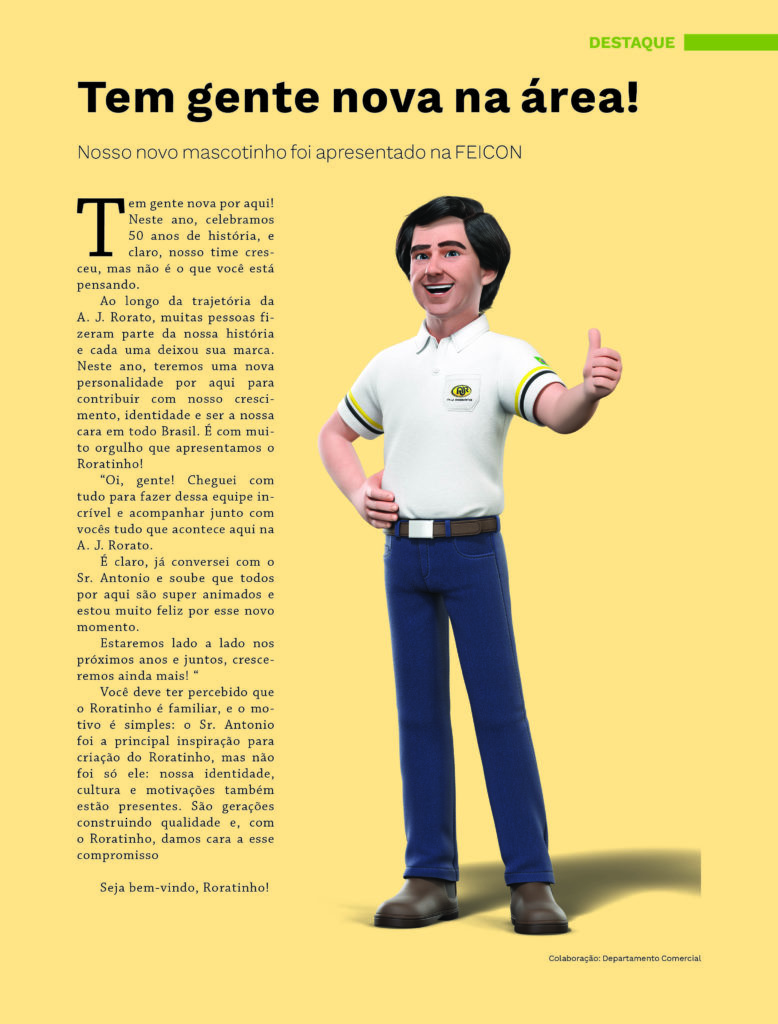 DESTAQUE

Tem gente nova na área!

Nosso novo mascotinho foi apresentado na FEICON

Tem gente nova por aqui! Neste ano, celebramos 50 anos de história, e claro, nosso time cresceu, mas não é o que você está pensando.

Ao longo da trajetória da A. J. Rorato, muitas pessoas fizeram parte da nossa história e cada uma deixou sua marca. Neste ano, teremos uma nova personalidade por aqui para contribuir com nosso crescimento, identidade e ser a nossa cara em todo Brasil. É com muito orgulho que apresentamos o Roratinho!

"Oi, gente! Cheguei com tudo para fazer dessa equipe incrível e acompanhar junto com vocês tudo que acontece aqui na A. J. Rorato.

É claro, já conversei com o Sr. Antonio e soube que todos por aqui são super animados e estou muito feliz por esse novo momento.

Estaremos lado a lado nos próximos anos e juntos, cresceremos ainda mais! "

Você deve ter percebido que o Roratinho é familiar, e o motivo é simples: o Sr. Antonio foi a principal inspiração para criação do Roratinho, mas não foi só ele: nossa identidade, cultura e motivações também estão presentes. São gerações construindo qualidade e, com o Roratinho, damos cara a esse compromisso

Seja bem-vindo, Roratinho!

Colaboração: Departamento Comercial